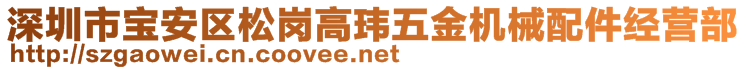 深圳市宝安区松岗高玮五金机械配件经营部
http://szgaowei.cn.coovee.net